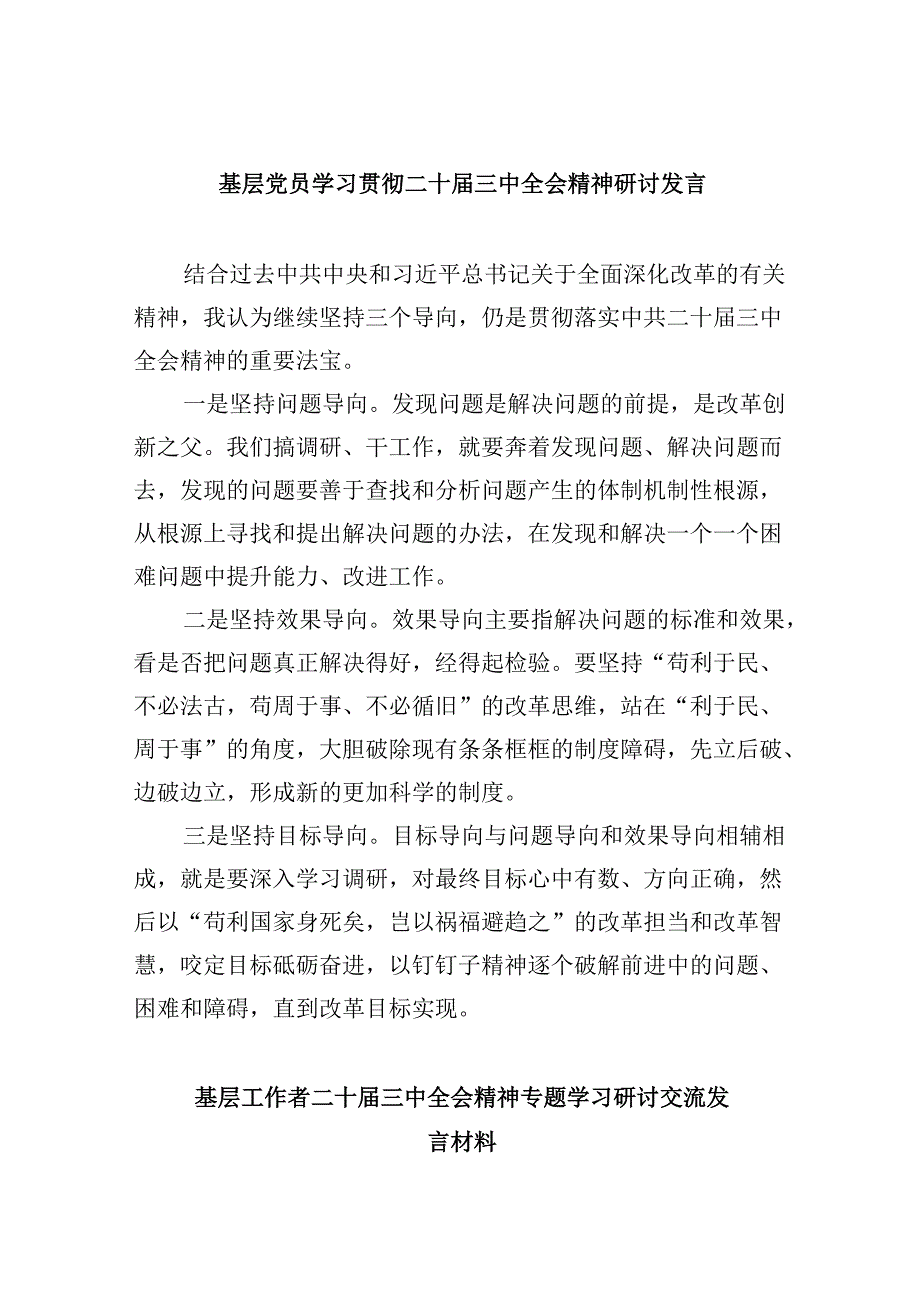 基层党员学习贯彻二十届三中全会精神研讨发言

结合过去中共中央和习近平总书记关于全面深化改革的有关精神，我认为继续坚持三个导向，仍是贯彻落实中共二十届三中全会精神的重要法宝。

一是坚持问题导向。发现问题是解决问题的前提，是改革创新之父。我们搞调研、干工作，就要奔着发现问题、解决问题而去，发现的问题要善于查找和分析问题产生的体制机制性根源，从根源上寻找和提出解决问题的办法，在发现和解决一个一个困难问题中提升能力、改进工作。

二是坚持效果导向。效果导向主要指解决问题的标准和效果，看是否把问题真正解决得好，经得起检验。要坚持“苟利于民、不必法古，苟周于事、不必循旧”的改革思维，站在“利于民、周于事”的角度，大胆破除现有条条框框的制度障碍，先立后破、边破边立，形成新的更加科学的制度。

三是坚持目标导向。目标导向与问题导向和效果导向相辅相成，就是要深入学习调研，对最终目标心中有数、方向正确，然后以“苟利国家身死矣，岂以祸福避趋之”的改革担当和改革智慧，咬定目标砥砺奋进，以钉钉子精神逐个破解前进中的问题、困难和障碍，直到改革目标实现。

基层工作者二十届三中全会精神专题学习研讨交流发言材料